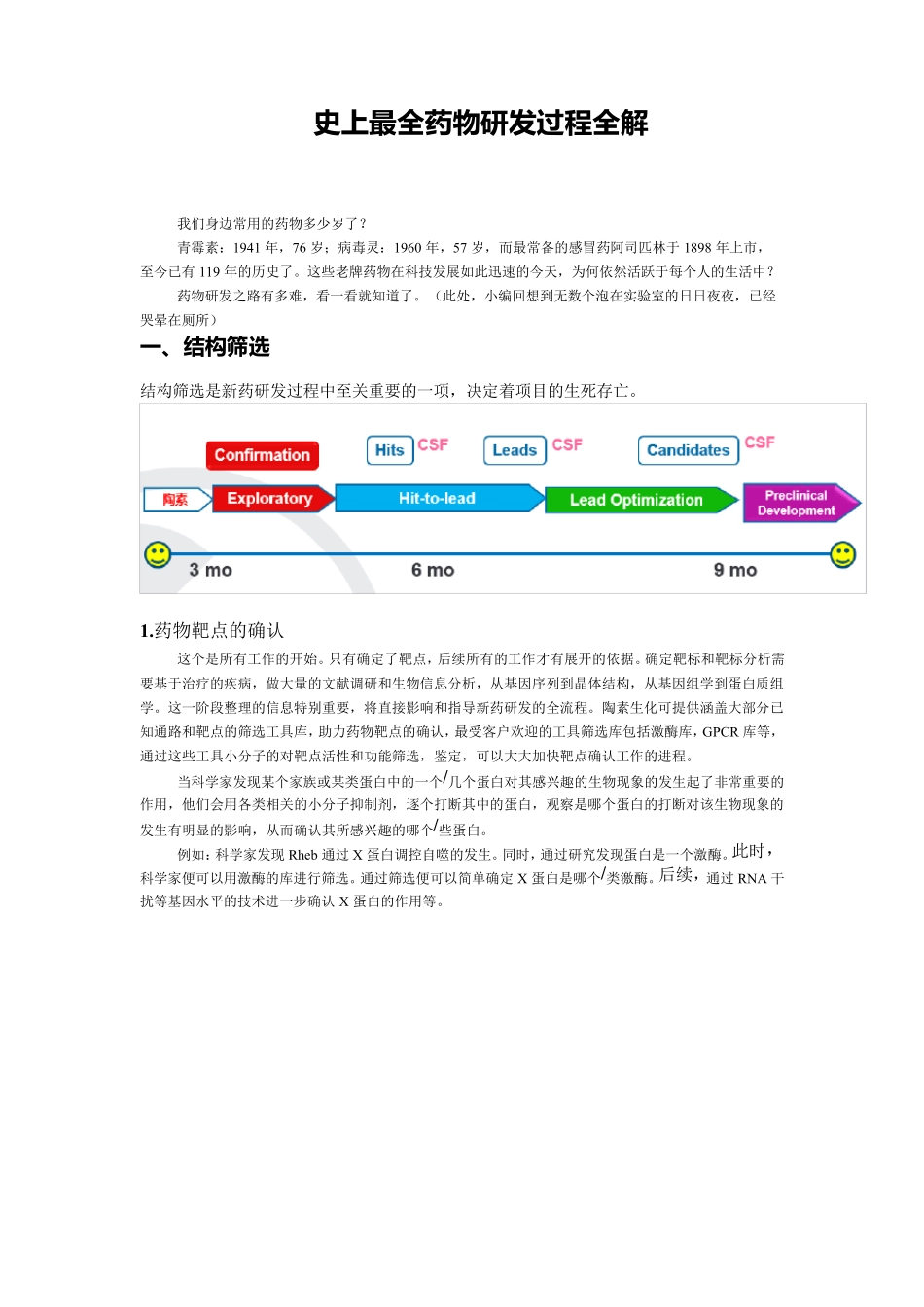 史上最全药物研发过程全解

我们身边常用的药物多少岁了？

青霉素：1941 年，76 岁；病毒灵：1960 年，57 岁，而最常备的感冒药阿司匹林于 1898 年上市，至今已有 119 年的历史了。这些老牌药物在科技发展如此迅速的今天，为何依然活跃于每个人的生活中？

药物研发之路有多难，看一看就知道了。（此处，小编回想到无数个泡在实验室的日日夜夜，已经哭晕在厕所）

一、结构筛选

结构筛选是新药研发过程中至关重要的一项，决定着项目的生死存亡。

Confirmation Hits CSF Leads CSF Candidates CSF

陶素 Exploratory Hit-to-lead Lead Optimization Preclinical Development

3 mo 6 mo 9 mo

1.药物靶点的确认

这个是所有工作的开始。只有确定了靶点，后续所有的工作才有展开的依据。确定靶标和靶标分析需要基于治疗的疾病，做大量的文献调研和生物信息分析，从基因序列到晶体结构，从基因组学到蛋白质组学。这一阶段整理的信息特别重要，将直接影响和指导新药研发的全流程。陶素生化可提供涵盖大部分已知通路和靶点的筛选工具库，助力药物靶点的确认，最受客户欢迎的工具筛选库包括激酶库，GPCR 库等，通过这些工具小分子的对靶点活性和功能筛选，鉴定，可以大大加快靶点确认工作的进程。

当科学家发现某个家族或某类蛋白中的一个/几个蛋白对其感兴趣的生物现象的发生起了非常重要的作用，他们会用各类相关的小分子抑制剂，逐个打断其中的蛋白，观察是哪个蛋白的打断对该生物现象的发生有明显的影响，从而确认其所感兴趣的哪个/些蛋白。

例如：科学家发现 Rheb 通过 X 蛋白调控自噬的发生。同时，通过研究发现蛋白是一个激酶。此时，科学家便可以用激酶的库进行筛选。通过筛选便可以简单确定 X 蛋白是哪个/类激酶。后续，通过 RNA 干扰等基因水平的技术进一步确认 X 蛋白的作用等。